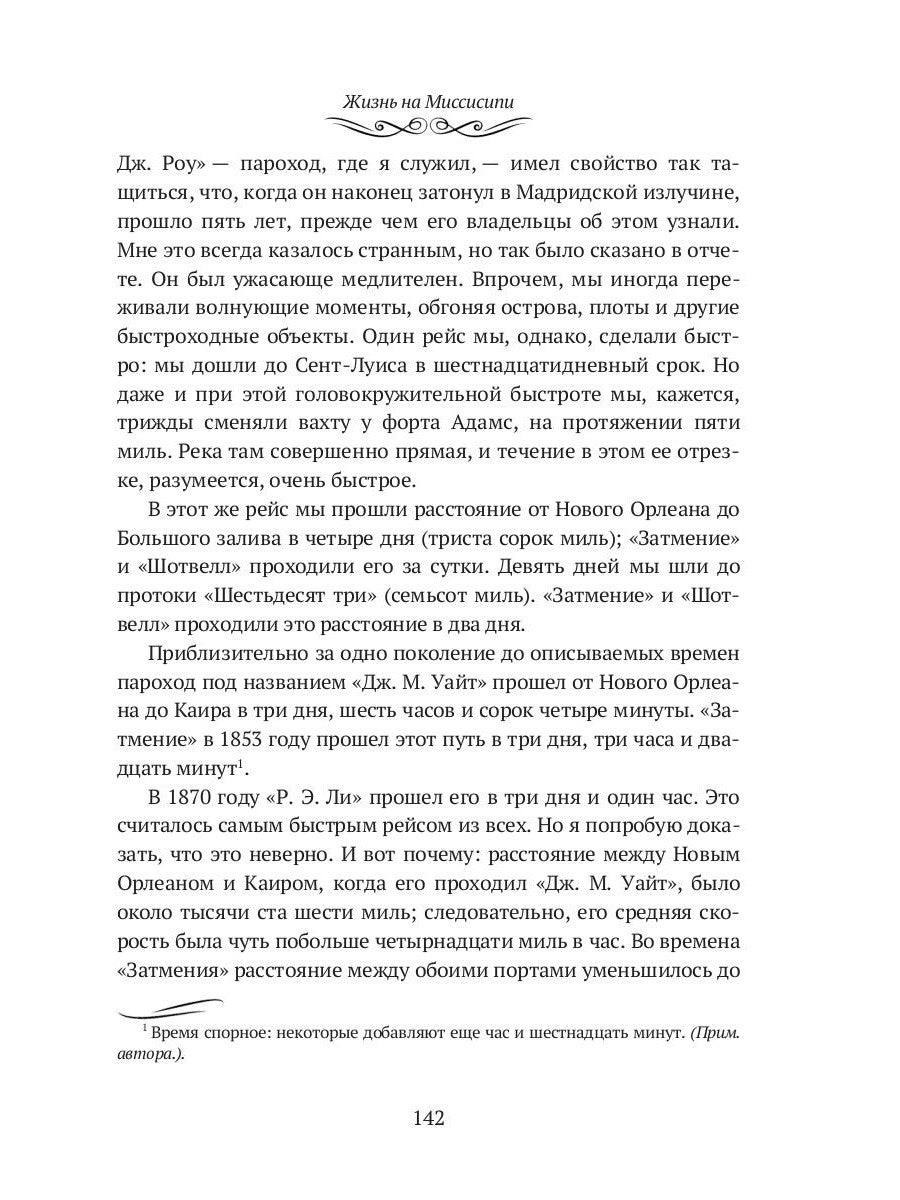 Жизнь на Миссисипи

Дж. Роу» — пароход, где я служил, — имел свойство так тащиться, что, когда он наконец затонул в Мадридской излучине, прошло пять лет, прежде чем его владельцы об этом узнали. Мне это всегда казалось странным, но так было сказано в отчете. Он был ужасающе медлителен. Впрочем, мы иногда переживали волнующие моменты, обгоняя острова, плоты и другие быстроходные объекты. Один рейс мы, однако, сделали быстро: мы дошли до Сент-Луиса в шестнадцатидневный срок. Но даже и при этой головокружительной быстроте мы, кажется, трижды сменяли вахту у форта Адамс, на протяжении пяти миль. Река там совершенно прямая, и течение в этом ее отрезке, разумеется, очень быстрое.

В этот же рейс мы прошли расстояние от Нового Орлеана до Большого залива в четыре дня (триста сорок миль); «Затмение» и «Шотвелл» проходили его за сутки. Девять дней мы шли до протоки «Шестьдесят три» (семьсот миль). «Затмение» и «Шотвелл» проходили это расстояние в два дня.

Приблизительно за одно поколение до описываемых времен пароход под названием «Дж. М. Уайт» прошел от Нового Орлеана до Каира в три дня, шесть часов и сорок четыре минуты. «Затмение» в 1853 году прошел этот путь в три дня, три часа и двадцать минут$^1$.

В 1870 году «Р. Э. Ли» прошел его в три дня и один час. Это считалось самым быстрым рейсом из всех. Но я попробую доказать, что это неверно. И вот почему: расстояние между Новым Орлеаном и Каиром, когда его проходил «Дж. М. Уайт», было около тысячи ста шести миль; следовательно, его средняя скорость была чуть побольше четырнадцати миль в час. Во времена «Затмения» расстояние между обоими портами уменьшилось до

$^1$ Время спорное: некоторые добавляют еще час и шестнадцать минут. (Прим. автора.).

142